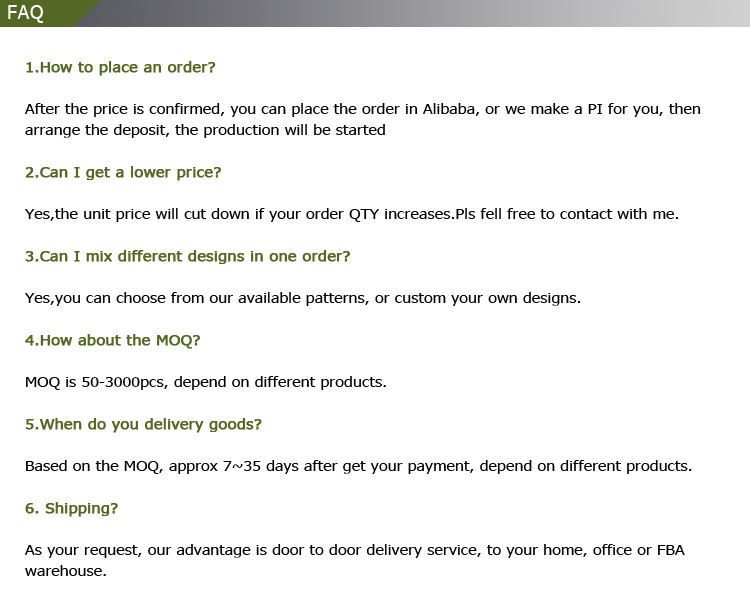 FAQ

1.How to place an order?

After the price is confirmed, you can place the order in Alibaba, or we make a PI for you, then arrange the deposit, the production will be started

2.Can I get a lower price?

Yes,the unit price will cut down if your order QTY increases.Pls fell free to contact with me.

3.Can I mix different designs in one order?

Yes,you can choose from our available patterns, or custom your own designs.

4.How about the MOQ?

MOQ is 50-3000pcs, depend on different products.

5.When do you delivery goods?

Based on the MOQ, approx 7~35 days after get your payment, depend on different products.

6. Shipping?

As your request, our advantage is door to door delivery service, to your home, office or FBA warehouse.